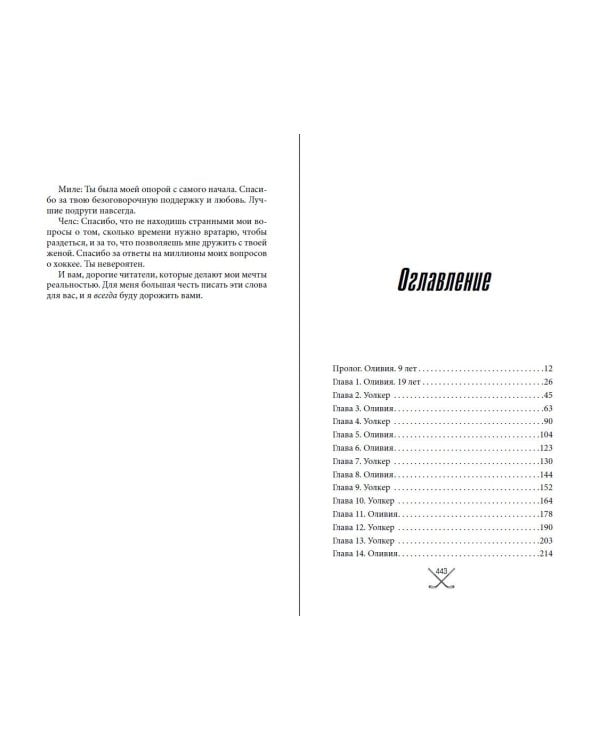 Миле: Ты была моей опорой с самого начала. Спасибо за твою безоговорочную поддержку и любовь. Лучшие подруги навсегда.

Челс: Спасибо, что не находишь странными мои вопросы о том, сколько времени нужно вратарю, чтобы раздеться, и за то, что позволяешь мне дружить с твоей женой. Спасибо за ответы на миллионы моих вопросов о хоккее. Ты невероятен.

И вам, дорогие читатели, которые делают мои мечты реальностью. Для меня большая честь писать эти слова для вас, и я всегда буду дорожить вами.

Оглавление

Пролог. Оливия. 9 лет 12
Глава 1. Оливия. 19 лет 26
Глава 2. Уолкер 45
Глава 3. Оливия 63
Глава 4. Уолкер 90
Глава 5. Оливия 104
Глава 6. Оливия 123
Глава 7. Уолкер 130
Глава 8. Оливия 144
Глава 9. Уолкер 152
Глава 10. Уолкер 164
Глава 11. Оливия 178
Глава 12. Уолкер 190
Глава 13. Уолкер 203
Глава 14. Оливия 214

443